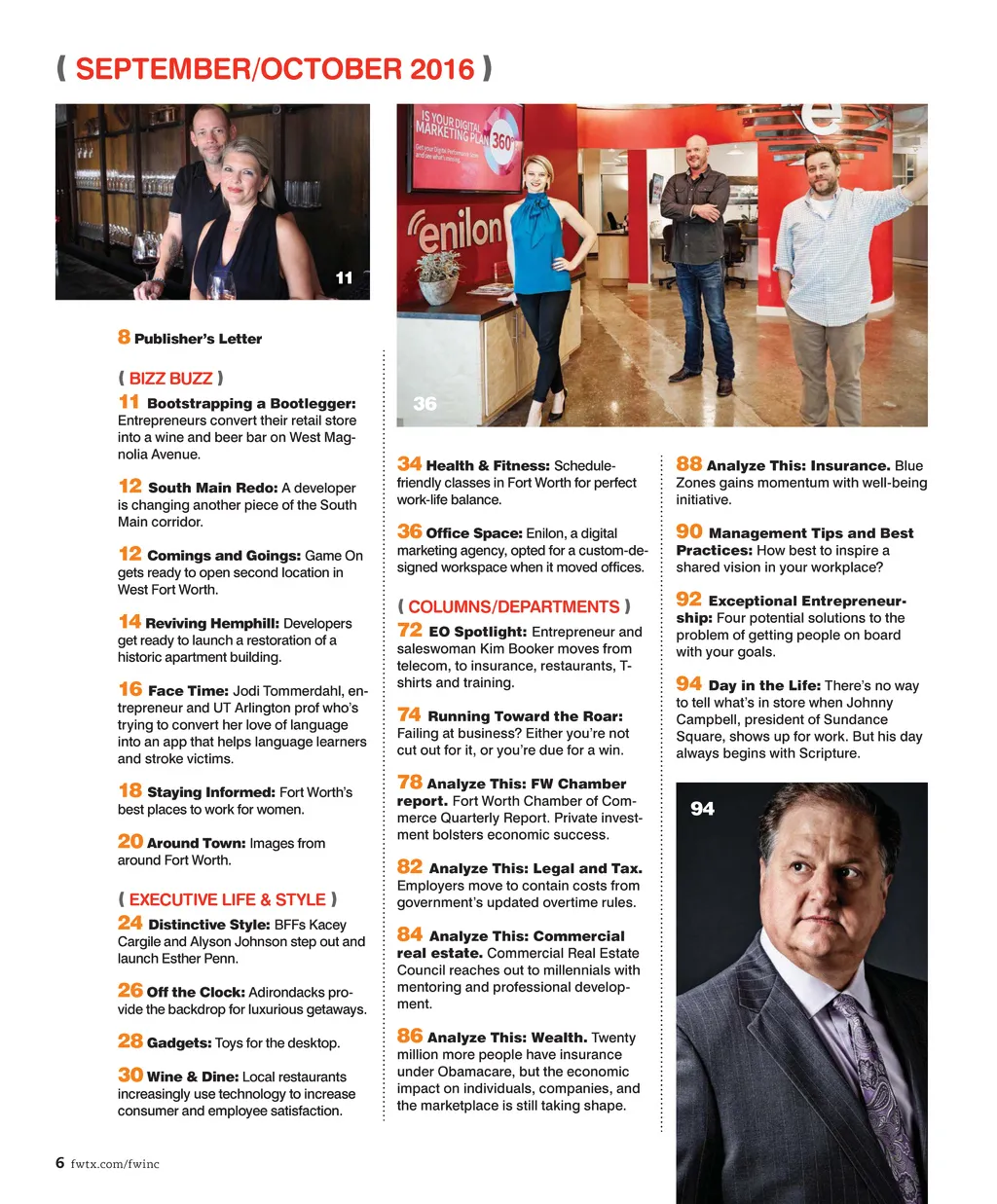 ( SEPTEMBER/OCTOBER 2016 )

11

IS YOUR DIGITAL MARKETING PLAN 360°

enilon

36

8 Publisher's Letter

( BIZZ BUZZ )

11 Bootstrapping a Bootlegger: Entrepreneurs convert their retail store into a wine and beer bar on West Magnolia Avenue.

12 South Main Redo: A developer is changing another piece of the South Main corridor.

12 Comings and Goings: Game On gets ready to open second location in West Fort Worth.

14 Reviving Hemphill: Developers get ready to launch a restoration of a historic apartment building.

16 Face Time: Jodi Tommerdahl, entrepreneur and UT Arlington prof who's trying to convert her love of language into an app that helps language learners and stroke victims.

18 Staying Informed: Fort Worth's best places to work for women.

20 Around Town: Images from around Fort Worth.

( EXECUTIVE LIFE & STYLE )

24 Distinctive Style: BFFs Kacey Cargile and Alyson Johnson step out and launch Esther Penn.

26 Off the Clock: Adirondacks provide the backdrop for luxurious getaways.

28 Gadgets: Toys for the desktop.

30 Wine & Dine: Local restaurants increasingly use technology to increase consumer and employee satisfaction.

34 Health & Fitness: Schedule-friendly classes in Fort Worth for perfect work-life balance.

36 Office Space: Enilon, a digital marketing agency, opted for a custom-designed workspace when it moved offices.

( COLUMNS/DEPARTMENTS )

72 EO Spotlight: Entrepreneur and saleswoman Kim Booker moves from telecom, to insurance, restaurants, T-shirts and training.

74 Running Toward the Roar: Failing at business? Either you're not cut out for it, or you're due for a win.

78 Analyze This: FW Chamber report. Fort Worth Chamber of Commerce Quarterly Report. Private investment bolsters economic success.

82 Analyze This: Legal and Tax. Employers move to contain costs from government's updated overtime rules.

84 Analyze This: Commercial real estate. Commercial Real Estate Council reaches out to millennials with mentoring and professional development.

86 Analyze This: Wealth. Twenty million more people have insurance under Obamacare, but the economic impact on individuals, companies, and the marketplace is still taking shape.

88 Analyze This: Insurance. Blue Zones gains momentum with well-being initiative.

90 Management Tips and Best Practices: How best to inspire a shared vision in your workplace?

92 Exceptional Entrepreneurship: Four potential solutions to the problem of getting people on board with your goals.

94 Day in the Life: There's no way to tell what's in store when Johnny Campbell, president of Sundance Square, shows up for work. But his day always begins with Scripture.

94

6 fwtx.com/fwinc